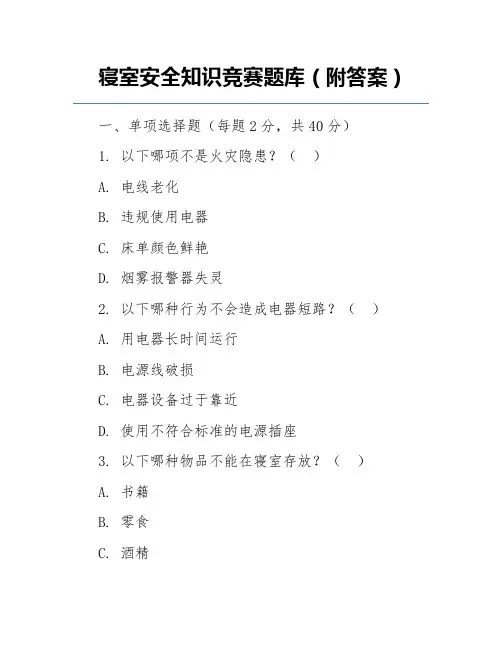 寝室安全知识竞赛题库（附答案）

一、单项选择题（每题 2 分，共 40 分）

1. 以下哪项不是火灾隐患？（ ）

A. 电线老化

B. 违规使用电器

C. 床单颜色鲜艳

D. 烟雾报警器失灵

2. 以下哪种行为不会造成电器短路？（ ）

A. 用电器长时间运行

B. 电源线破损

C. 电器设备过于靠近

D. 使用不符合标准的电源插座

3. 以下哪种物品不能在寝室存放？（ ）

A. 书籍

B. 零食

C. 酒精